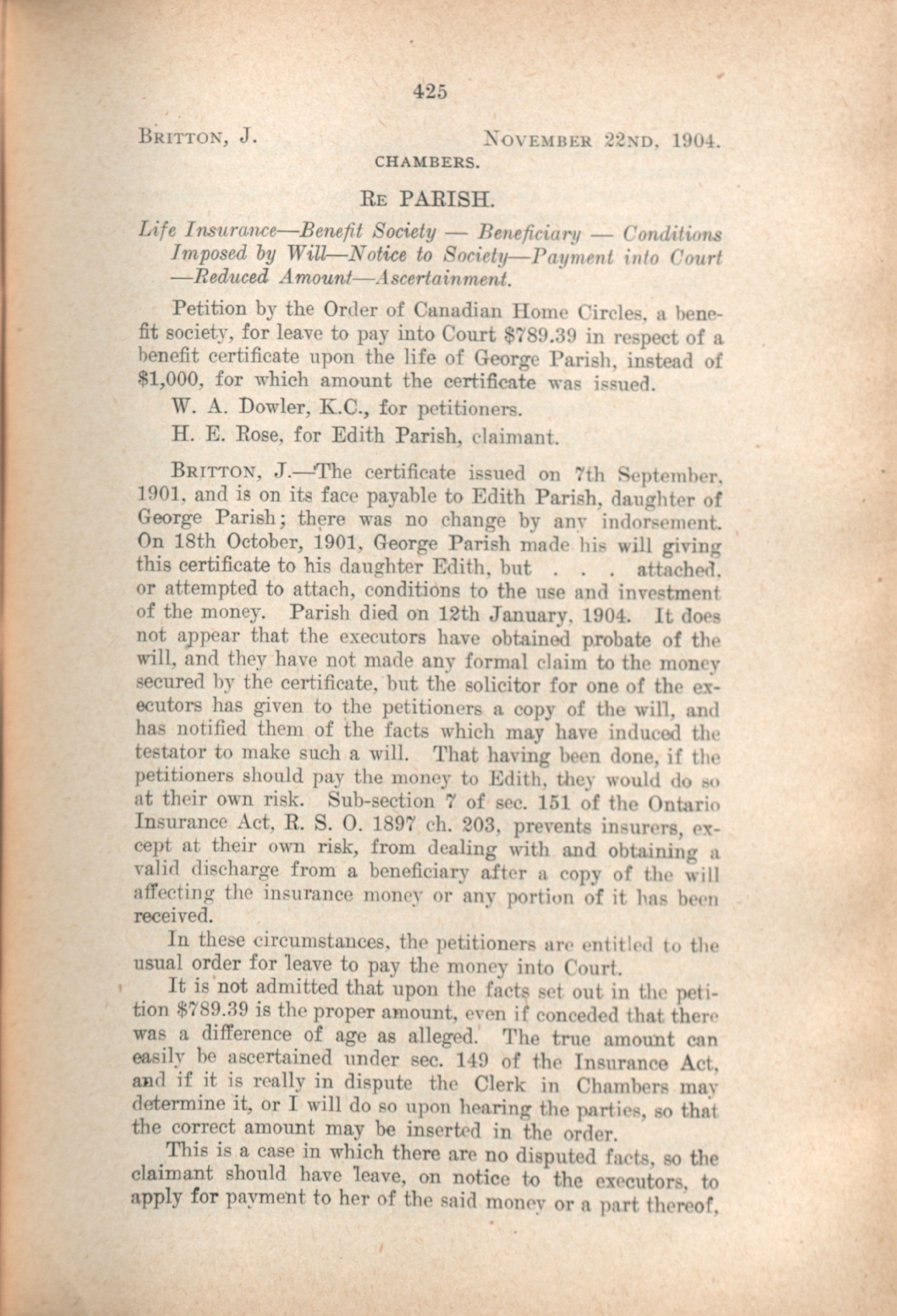 425

BRITTON, J. NOVEMBER 22ND, 1904.

CHAMBERS.

RE PARISH.

Life Insurance—Benefit Society — Beneficiary — Conditions Imposed by Will—Notice to Society—Payment into Court —Reduced Amount—Ascertainment.

Petition by the Order of Canadian Home Circles, a benefit society, for leave to pay into Court \$789.39 in respect of a benefit certificate upon the life of George Parish, instead of \$1,000, for which amount the certificate was issued.

W. A. Dowler, K.C., for petitioners.

H. E. Rose, for Edith Parish, claimant.

BRITTON, J.—The certificate issued on 7th September, 1901, and is on its face payable to Edith Parish, daughter of George Parish; there was no change by any indorsement. On 18th October, 1901, George Parish made his will giving this certificate to his daughter Edith, but . . . attached, or attempted to attach, conditions to the use and investment of the money. Parish died on 12th January, 1904. It does not appear that the executors have obtained probate of the will, and they have not made any formal claim to the money secured by the certificate, but the solicitor for one of the executors has given to the petitioners a copy of the will, and has notified them of the facts which may have induced the testator to make such a will. That having been done, if the petitioners should pay the money to Edith, they would do so at their own risk. Sub-section 7 of sec. 151 of the Ontario Insurance Act, R. S. O. 1897 ch. 203, prevents insurers, except at their own risk, from dealing with and obtaining a valid discharge from a beneficiary after a copy of the will affecting the insurance money or any portion of it has been received.

In these circumstances, the petitioners are entitled to the usual order for leave to pay the money into Court.

It is not admitted that upon the facts set out in the petition \$789.39 is the proper amount, even if conceded that there was a difference of age as alleged. The true amount can easily be ascertained under sec. 149 of the Insurance Act, and if it is really in dispute the Clerk in Chambers may determine it, or I will do so upon hearing the parties, so that the correct amount may be inserted in the order.

This is a case in which there are no disputed facts, so the claimant should have leave, on notice to the executors, to apply for payment to her of the said money or a part thereof,